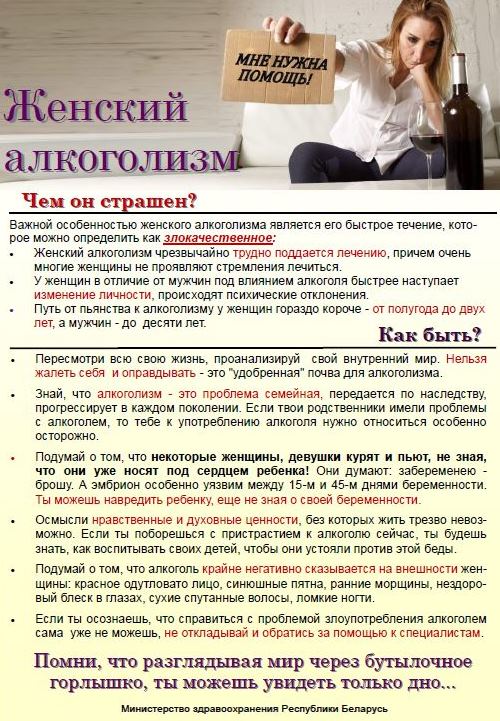 МНЕ НУЖНА ПОМОЩЬ!

Женский алкоголизм

Чем он страшен?

Важной особенностью женского алкоголизма является его быстрое течение, которое можно определить как злокачественное:

• Женский алкоголизм чрезвычайно трудно поддается лечению, причем очень многие женщины не проявляют стремления лечиться.
• У женщин в отличие от мужчин под влиянием алкоголя быстрее наступает изменение личности, происходят психические отклонения.
• Путь от пьянства к алкоголизму у женщин гораздо короче - от полугода до двух лет, а мужчин - до десяти лет.

Как быть?

• Пересмотри всю свою жизнь, проанализируй свой внутренний мир. Нельзя жалеть себя и оправдывать - это "удобренная" почва для алкоголизма.
• Знай, что алкоголизм - это проблема семейная, передается по наследству, прогрессирует в каждом поколении. Если твои родственники имели проблемы с алкоголем, то тебе к употреблению алкоголя нужно относиться особенно осторожно.
• Подумай о том, что некоторые женщины, девушки курят и пьют, не зная, что они уже носят под сердцем ребенка! Они думают: забеременею - брошу. А эмбрион особенно уязвим между 15-м и 45-м днями беременности. Ты можешь навредить ребенку, еще не зная о своей беременности.
• Осмысли нравственные и духовные ценности, без которых жить трезво невозможно. Если ты поборешься с пристрастием к алкоголю сейчас, ты будешь знать, как воспитывать своих детей, чтобы они устояли против этой беды.
• Подумай о том, что алкоголь крайне негативно сказывается на внешности женщины: красное одутловато лицо, синюшные пятна, ранние морщины, нездоровый блеск в глазах, сухие спутанные волосы, ломкие ногти.
• Если ты осознаешь, что справиться с проблемой злоупотребления алкоголем сама уже не можешь, не откладывай и обратись за помощью к специалистам.

Помни, что разглядывая мир через бутылочное горлышко, ты можешь увидеть только дно...

Министерство здравоохранения Республики Беларусь